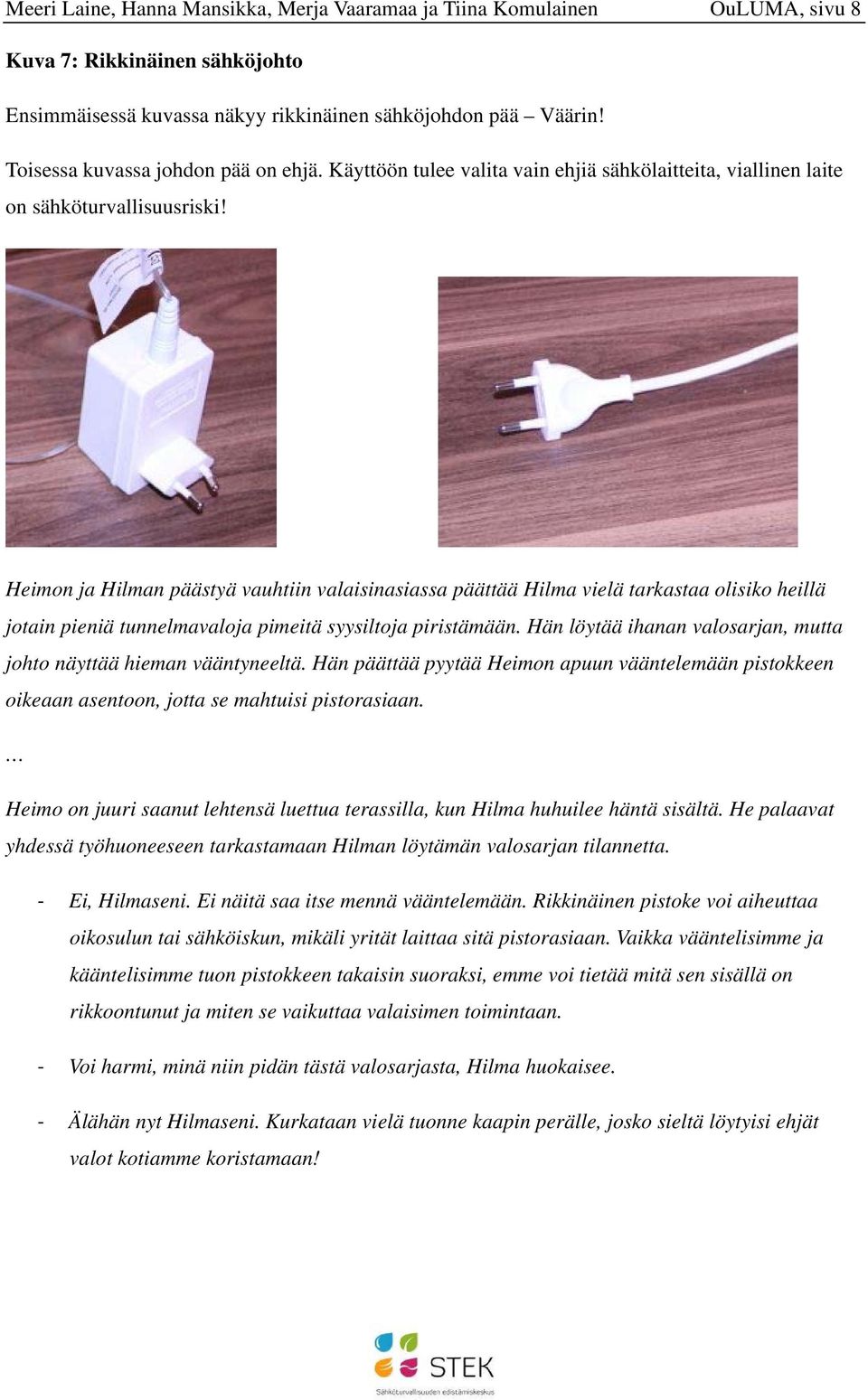 Meeri Laine, Hanna Mansikka, Merja Vaaramaa ja Tiina Komulainen OuLUMA, sivu 8

Kuva 7: Rikkinäinen sähköjohto

Ensimmäisessä kuvassa näkyy rikkinäinen sähköjohdon pää – Väärin!

Toisessa kuvassa johdon pää on ehjä. Käyttöön tulee valita vain ehjiä sähkölaitteita, viallinen laite on sähköturvallisuusriski!

Heimon ja Hilman päästyä vauhtiin valaisinasiassa päättää Hilma vielä tarkastaa olisiko heillä jotain pieniä tunnelmavaloja pimeitä syysiltoja piristämään. Hän löytää ihanan valosarjan, mutta johto näyttää hieman vääntyneeltä. Hän päättää pyytää Heimon apuun vääntelemään pistokkeen oikeaan asentoon, jotta se mahtuisi pistorasiaan.

…

Heimo on juuri saanut lehtensä luettua terassilla, kun Hilma huhuilee häntä sisältä. He palaavat yhdessä työhuoneeseen tarkastamaan Hilman löytämän valosarjan tilannetta.

- Ei, Hilmaseni. Ei näitä saa itse mennä vääntelemään. Rikkinäinen pistoke voi aiheuttaa oikosulun tai sähköiskun, mikäli yrität laittaa sitä pistorasiaan. Vaikka vääntelisimme ja kääntelisimme tuon pistokkeen takaisin suoraksi, emme voi tietää mitä sen sisällä on rikkoontunut ja miten se vaikuttaa valaisimen toimintaan.

- Voi harmi, minä niin pidän tästä valosarjasta, Hilma huokaisee.

- Älähän nyt Hilmaseni. Kurkataan vielä tuonne kaapin perälle, josko sieltä löytyisi ehjät valot kotiamme koristamaan!

STEK
Sähköturvallisuuden edistämiskeskus